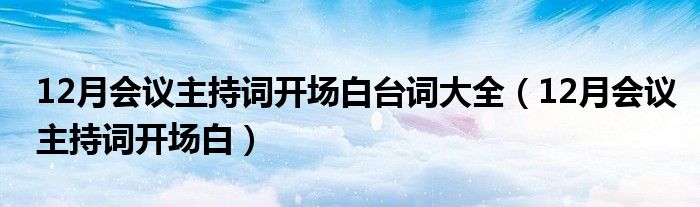 12月会议主持词开场白台词大全（12月会议主持词开场白）